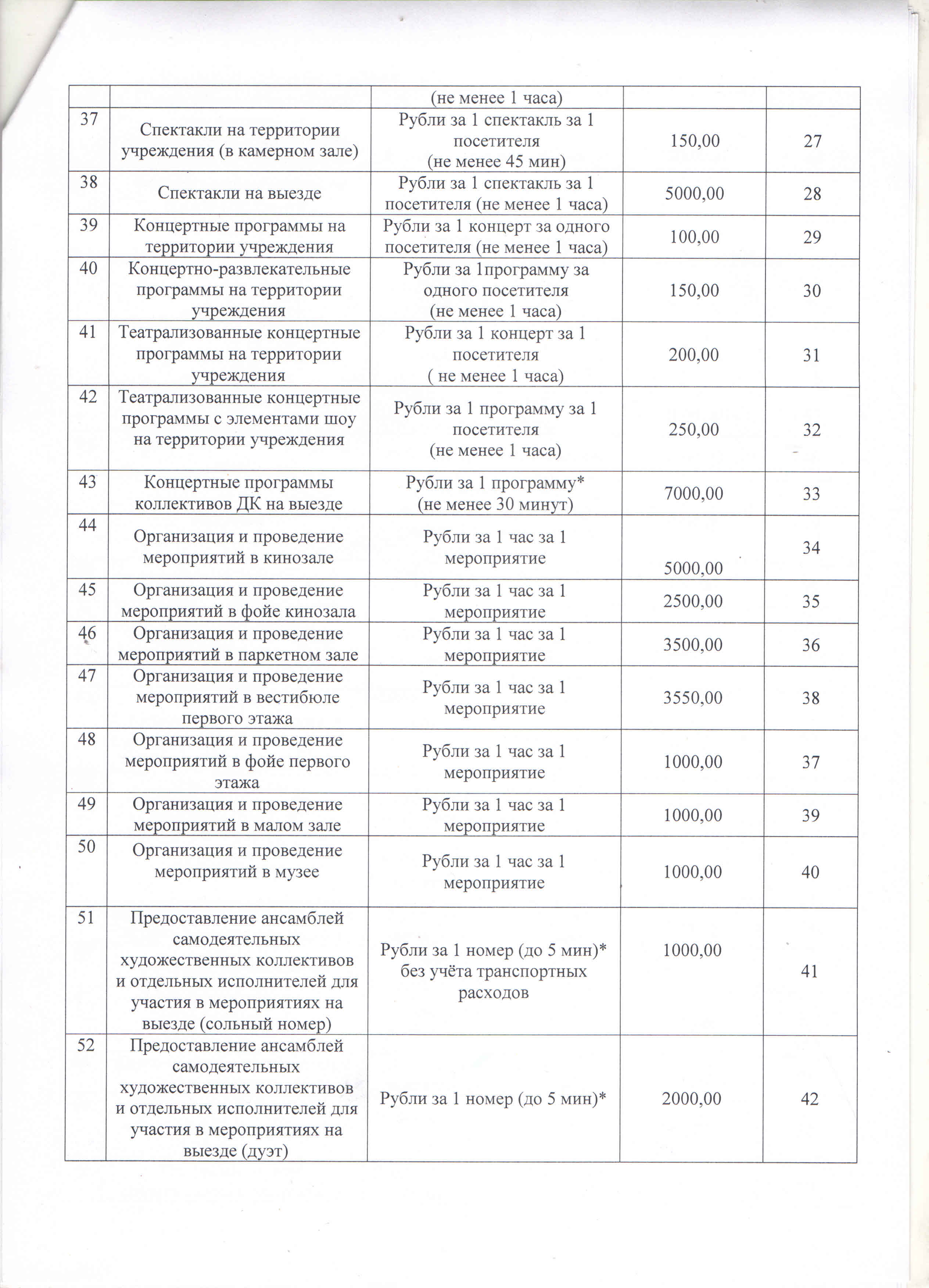 |  |  |  |  |  |
|---|---|---|---|---|
|  |  | (не менее 1 часа) |  |  |
| 37 | Спектакли на территории учреждения (в камерном зале) | Рубли за 1 спектакль за 1 посетителя (не менее 45 мин) | 150,00 | 27 |
| 38 | Спектакли на выезде | Рубли за 1 спектакль за 1 посетителя (не менее 1 часа) | 5000,00 | 28 |
| 39 | Концертные программы на территории учреждения | Рубли за 1 концерт за одного посетителя (не менее 1 часа) | 100,00 | 29 |
| 40 | Концертно-развлекательные программы на территории учреждения | Рубли за 1программу за одного посетителя (не менее 1 часа) | 150,00 | 30 |
| 41 | Театрализованные концертные программы на территории учреждения | Рубли за 1 концерт за 1 посетителя ( не менее 1 часа) | 200,00 | 31 |
| 42 | Театрализованные концертные программы с элементами шоу на территории учреждения | Рубли за 1 программу за 1 посетителя (не менее 1 часа) | 250,00 | 32 |
| 43 | Концертные программы коллективов ДК на выезде | Рубли за 1 программу* (не менее 30 минут) | 7000,00 | 33 |
| 44 | Организация и проведение мероприятий в кинозале | Рубли за 1 час за 1 мероприятие | 5000,00 | 34 |
| 45 | Организация и проведение мероприятий в фойе кинозала | Рубли за 1 час за 1 мероприятие | 2500,00 | 35 |
| 46 | Организация и проведение мероприятий в паркетном зале | Рубли за 1 час за 1 мероприятие | 3500,00 | 36 |
| 47 | Организация и проведение мероприятий в вестибюле первого этажа | Рубли за 1 час за 1 мероприятие | 3550,00 | 38 |
| 48 | Организация и проведение мероприятий в фойе первого этажа | Рубли за 1 час за 1 мероприятие | 1000,00 | 37 |
| 49 | Организация и проведение мероприятий в малом зале | Рубли за 1 час за 1 мероприятие | 1000,00 | 39 |
| 50 | Организация и проведение мероприятий в музее | Рубли за 1 час за 1 мероприятие | 1000,00 | 40 |
| 51 | Предоставление ансамблей самодеятельных художественных коллективов и отдельных исполнителей для участия в мероприятиях на выезде (сольный номер) | Рубли за 1 номер (до 5 мин)* без учёта транспортных расходов | 1000,00 | 41 |
| 52 | Предоставление ансамблей самодеятельных художественных коллективов и отдельных исполнителей для участия в мероприятиях на выезде (дуэт) | Рубли за 1 номер (до 5 мин)* | 2000,00 | 42 |